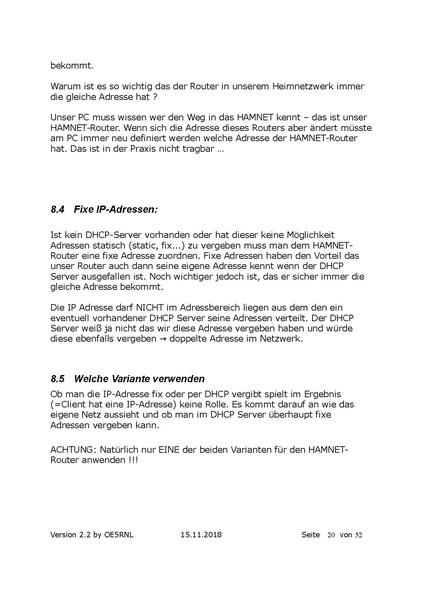 bekommt.

Warum ist es so wichtig das der Router in unserem Heimnetzwerk immer die gleiche Adresse hat ?

Unser PC muss wissen wer den Weg in das HAMNET kennt – das ist unser HAMNET-Router. Wenn sich die Adresse dieses Routers aber ändert müsste am PC immer neu definiert werden welche Adresse der HAMNET-Router hat. Das ist in der Praxis nicht tragbar …

8.4 Fixe IP-Adressen:

Ist kein DHCP-Server vorhanden oder hat dieser keine Möglichkeit Adressen statisch (static, fix...) zu vergeben muss man dem HAMNET-Router eine fixe Adresse zuordnen. Fixe Adressen haben den Vorteil das unser Router auch dann seine eigene Adresse kennt wenn der DHCP Server ausgefallen ist. Noch wichtiger jedoch ist, das er sicher immer die gleiche Adresse bekommt.

Die IP Adresse darf NICHT im Adressbereich liegen aus dem den ein eventuell vorhandener DHCP Server seine Adressen verteilt. Der DHCP Server weiß ja nicht das wir diese Adresse vergeben haben und würde diese ebenfalls vergeben → doppelte Adresse im Netzwerk.

8.5 Welche Variante verwenden

Ob man die IP-Adresse fix oder per DHCP vergibt spielt im Ergebnis (=Client hat eine IP-Adresse) keine Rolle. Es kommt darauf an wie das eigene Netz aussieht und ob man im DHCP Server überhaupt fixe Adressen vergeben kann.

ACHTUNG: Natürlich nur EINE der beiden Varianten für den HAMNET-Router anwenden !!!

Version 2.2 by OE5RNL 15.11.2018 Seite 20 von 52